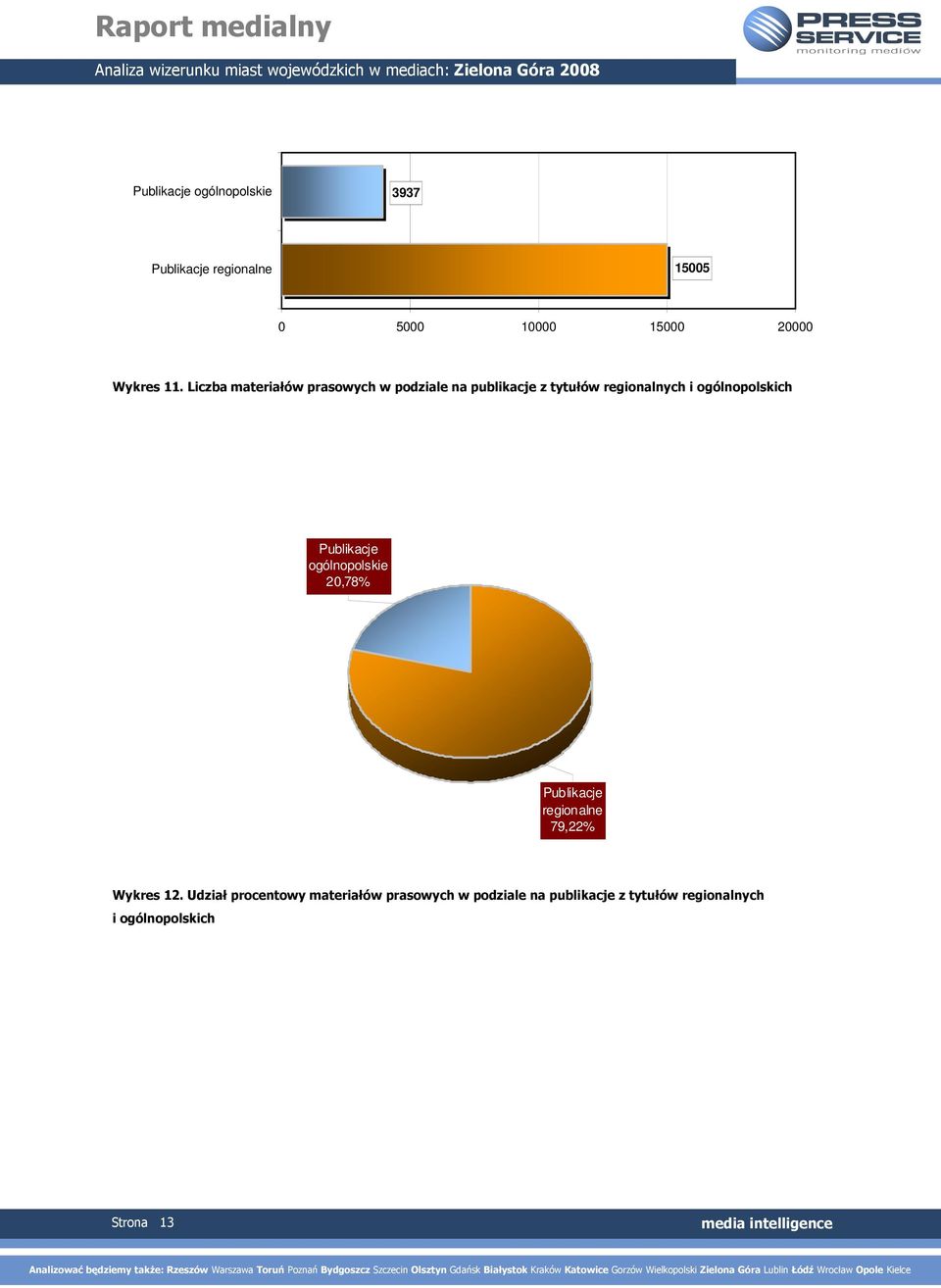 Raport medialny

PRESS SERVICE
monitoring mediów

Analiza wizerunku miast wojewódzkich w mediach: Zielona Góra 2008

Publikacje ogólnopolskie
3937

Publikacje regionalne
15005

0
5000
10000
15000
20000

Wykres 11. Liczba materiałów prasowych w podziale na publikacje z tytułów regionalnych i ogólnopolskich

Publikacje ogólnopolskie 20,78%

Publikacje regionalne 79,22%

Wykres 12. Udział procentowy materiałów prasowych w podziale na publikacje z tytułów regionalnych i ogólnopolskich

Strona 13

media intelligence

Analizować będziemy także: Rzeszów Warszawa Toruń Poznań Bydgoszcz Szczecin Olsztyn Gdańsk Białystok Kraków Katowice Gorzów Wielkopolski Zielona Góra Lublin Łódź Wrocław Opole Kielce